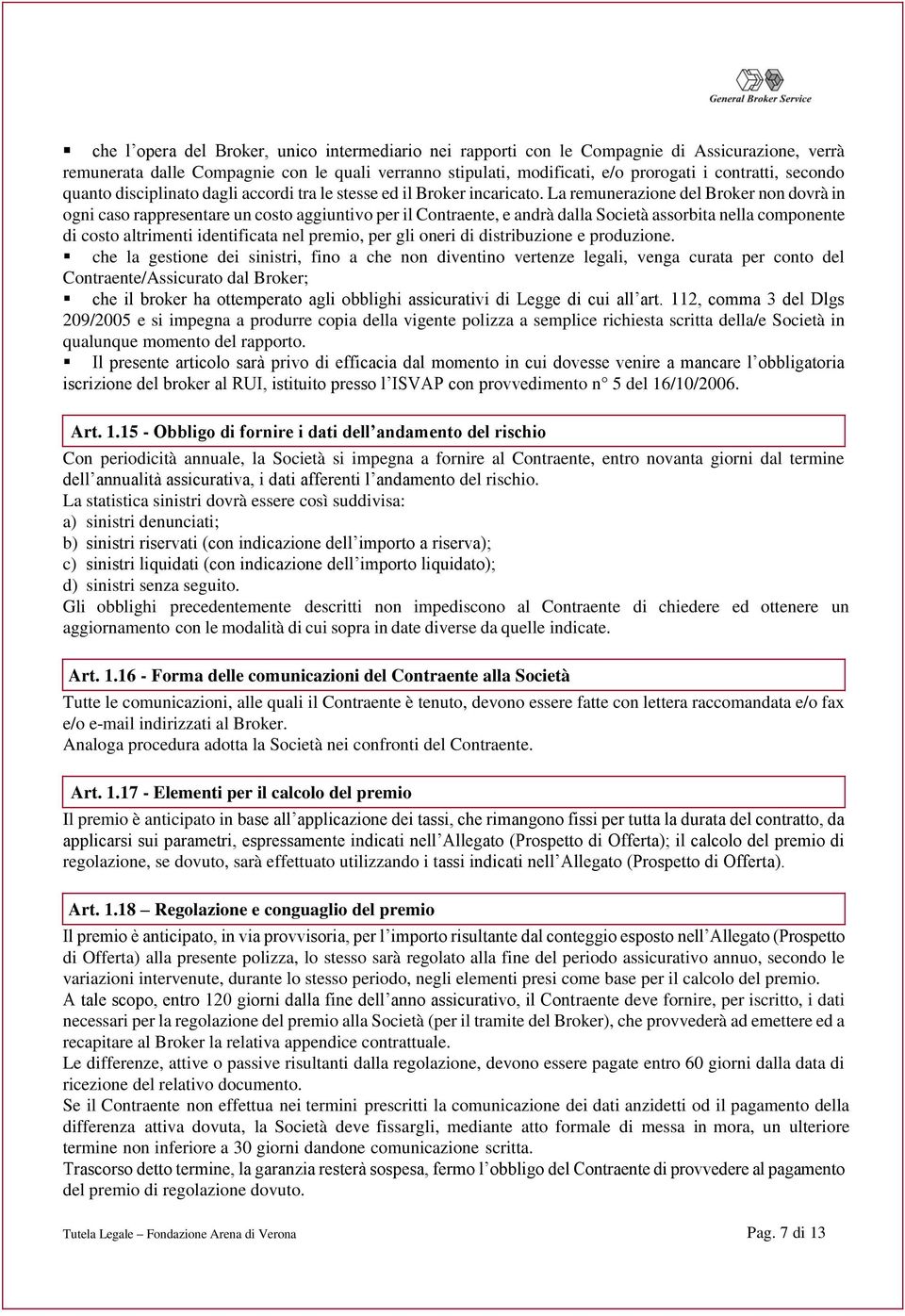 General Broker Service

▪ che l'opera del Broker, unico intermediario nei rapporti con le Compagnie di Assicurazione, verrà remunerata dalle Compagnie con le quali verranno stipulati, modificati, e/o prorogati i contratti, secondo quanto disciplinato dagli accordi tra le stesse ed il Broker incaricato. La remunerazione del Broker non dovrà in ogni caso rappresentare un costo aggiuntivo per il Contraente, e andrà dalla Società assorbita nella componente di costo altrimenti identificata nel premio, per gli oneri di distribuzione e produzione.
▪ che la gestione dei sinistri, fino a che non diventino vertenze legali, venga curata per conto del Contraente/Assicurato dal Broker;
▪ che il broker ha ottemperato agli obblighi assicurativi di Legge di cui all'art. 112, comma 3 del Dlgs 209/2005 e si impegna a produrre copia della vigente polizza a semplice richiesta scritta della/e Società in qualunque momento del rapporto.
▪ Il presente articolo sarà privo di efficacia dal momento in cui dovesse venire a mancare l'obbligatoria iscrizione del broker al RUI, istituito presso l'ISVAP con provvedimento n° 5 del 16/10/2006.

Art. 1.15 - Obbligo di fornire i dati dell'andamento del rischio

Con periodicità annuale, la Società si impegna a fornire al Contraente, entro novanta giorni dal termine dell'annualità assicurativa, i dati afferenti l'andamento del rischio.
La statistica sinistri dovrà essere così suddivisa:
a) sinistri denunciati;
b) sinistri riservati (con indicazione dell'importo a riserva);
c) sinistri liquidati (con indicazione dell'importo liquidato);
d) sinistri senza seguito.
Gli obblighi precedentemente descritti non impediscono al Contraente di chiedere ed ottenere un aggiornamento con le modalità di cui sopra in date diverse da quelle indicate.

Art. 1.16 - Forma delle comunicazioni del Contraente alla Società

Tutte le comunicazioni, alle quali il Contraente è tenuto, devono essere fatte con lettera raccomandata e/o fax e/o e-mail indirizzati al Broker.
Analoga procedura adotta la Società nei confronti del Contraente.

Art. 1.17 - Elementi per il calcolo del premio

Il premio è anticipato in base all'applicazione dei tassi, che rimangono fissi per tutta la durata del contratto, da applicarsi sui parametri, espressamente indicati nell'Allegato (Prospetto di Offerta); il calcolo del premio di regolazione, se dovuto, sarà effettuato utilizzando i tassi indicati nell'Allegato (Prospetto di Offerta).

Art. 1.18 – Regolazione e conguaglio del premio

Il premio è anticipato, in via provvisoria, per l'importo risultante dal conteggio esposto nell'Allegato (Prospetto di Offerta) alla presente polizza, lo stesso sarà regolato alla fine del periodo assicurativo annuo, secondo le variazioni intervenute, durante lo stesso periodo, negli elementi presi come base per il calcolo del premio.
A tale scopo, entro 120 giorni dalla fine dell'anno assicurativo, il Contraente deve fornire, per iscritto, i dati necessari per la regolazione del premio alla Società (per il tramite del Broker), che provvederà ad emettere ed a recapitare al Broker la relativa appendice contrattuale.
Le differenze, attive o passive risultanti dalla regolazione, devono essere pagate entro 60 giorni dalla data di ricezione del relativo documento.
Se il Contraente non effettua nei termini prescritti la comunicazione dei dati anzidetti od il pagamento della differenza attiva dovuta, la Società deve fissargli, mediante atto formale di messa in mora, un ulteriore termine non inferiore a 30 giorni dandone comunicazione scritta.
Trascorso detto termine, la garanzia resterà sospesa, fermo l'obbligo del Contraente di provvedere al pagamento del premio di regolazione dovuto.

Tutela Legale – Fondazione Arena di Verona

Pag. 7 di 13